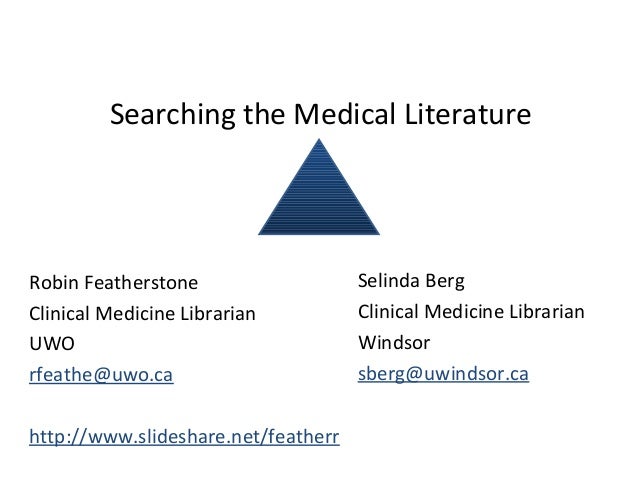 Searching the Medical Literature

Robin Featherstone
Clinical Medicine Librarian
UWO
rfeathe@uwo.ca

http://www.slideshare.net/featherr

Selinda Berg
Clinical Medicine Librarian
Windsor
sberg@uwindsor.ca